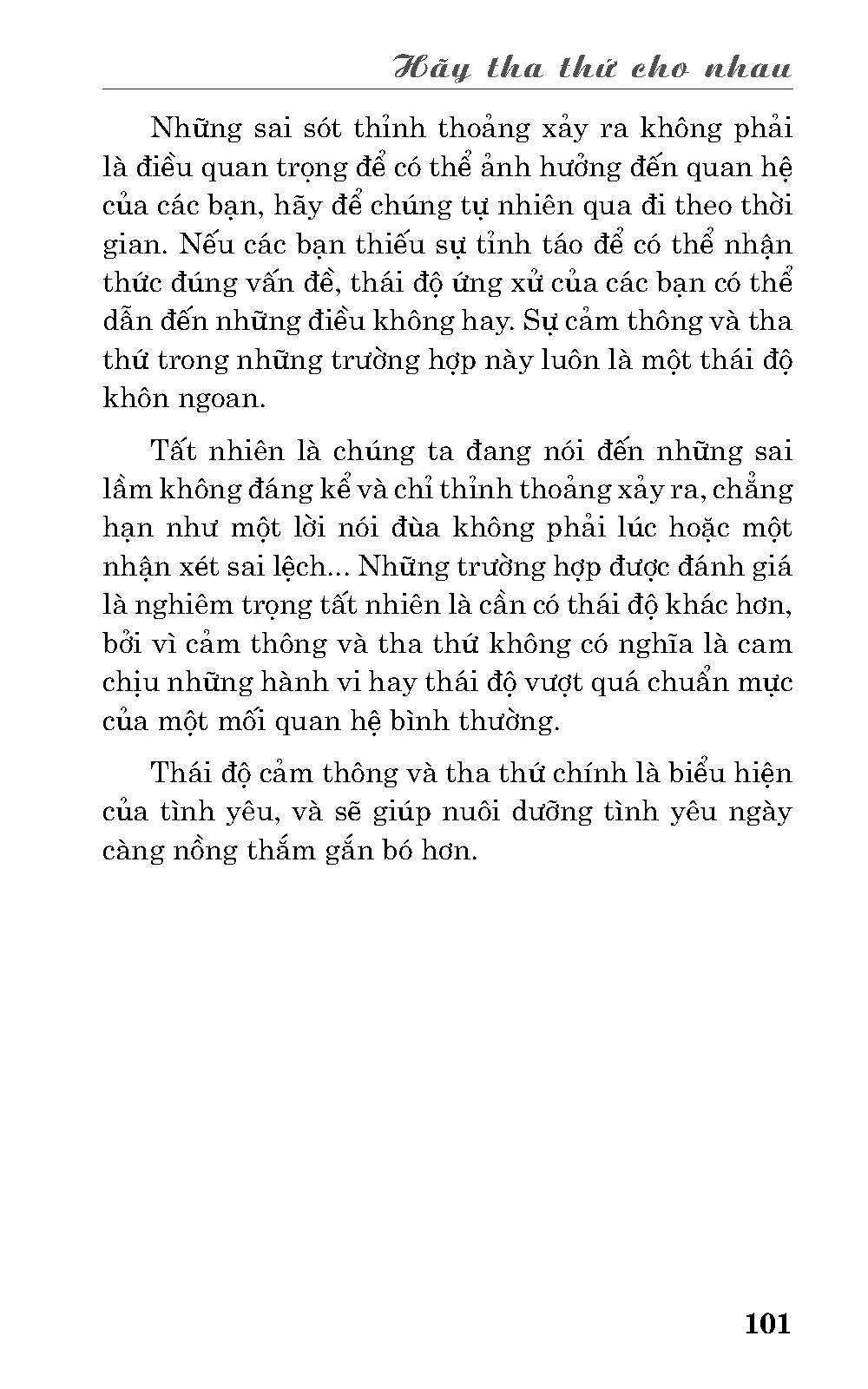 Hãy tha thứ cho nhau

Những sai sót thỉnh thoảng xảy ra không phải là điều quan trọng để có thể ảnh hưởng đến quan hệ của các bạn, hãy để chúng tự nhiên qua đi theo thời gian. Nếu các bạn thiếu sự tỉnh táo để có thể nhận thức đúng vấn đề, thái độ ứng xử của các bạn có thể dẫn đến những điều không hay. Sự cảm thông và tha thứ trong những trường hợp này luôn là một thái độ khôn ngoan.

Tất nhiên là chúng ta đang nói đến những sai lầm không đáng kể và chỉ thỉnh thoảng xảy ra, chẳng hạn như một lời nói đùa không phải lúc hoặc một nhận xét sai lệch... Những trường hợp được đánh giá là nghiêm trọng tất nhiên là cần có thái độ khác hơn, bởi vì cảm thông và tha thứ không có nghĩa là cam chịu những hành vi hay thái độ vượt quá chuẩn mực của một mối quan hệ bình thường.

Thái độ cảm thông và tha thứ chính là biểu hiện của tình yêu, và sẽ giúp nuôi dưỡng tình yêu ngày càng nồng thắm gắn bó hơn.

101